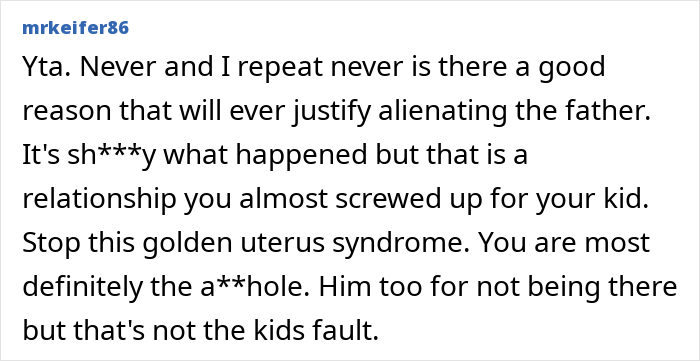 mrkeifer86

Yta. Never and I repeat never is there a good reason that will ever justify alienating the father. It's sh***y what happened but that is a relationship you almost screwed up for your kid. Stop this golden uterus syndrome. You are most definitely the a**hole. Him too for not being there but that's not the kids fault.